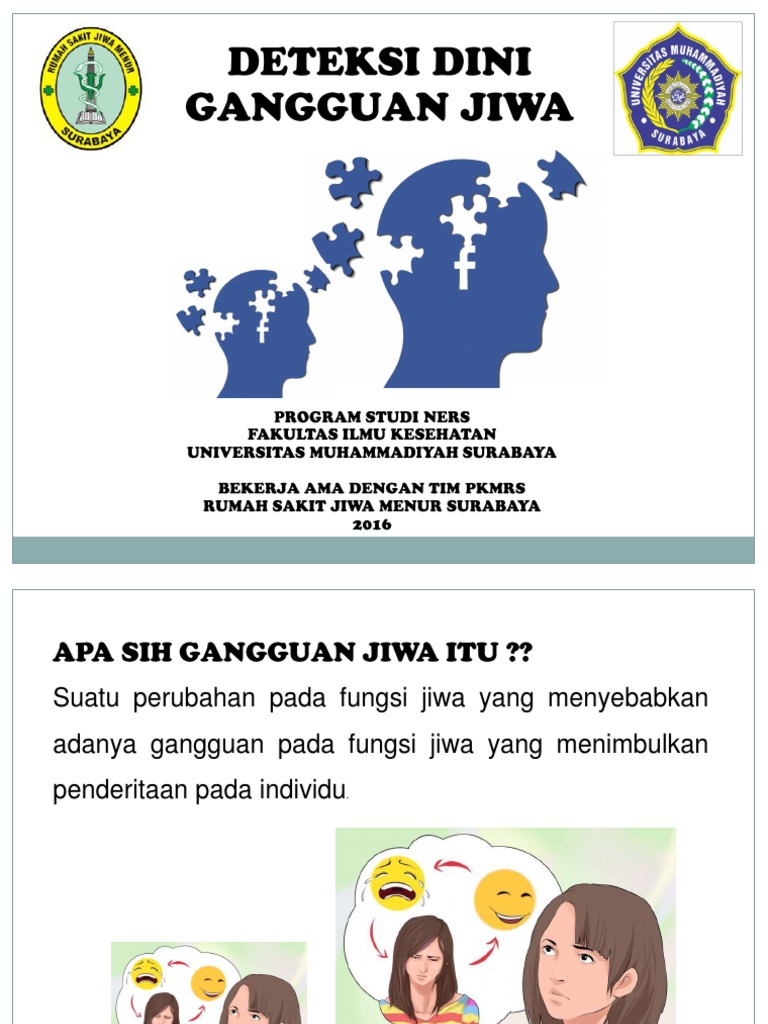 RUMAH SAKIT JIWA MENUR
SURABAYA

DETEKSI DINI
GANGGUAN JIWA

UNIVERSITAS MUHAMMADIYAH
SURABAYA

PROGRAM STUDI NERS
FAKULTAS ILMU KESEHATAN
UNIVERSITAS MUHAMMADIYAH SURABAYA

BEKERJA AMA DENGAN TIM PKMRS
RUMAH SAKIT JIWA MENUR SURABAYA
2016

APA SIH GANGGUAN JIWA ITU ??

Suatu perubahan pada fungsi jiwa yang menyebabkan adanya gangguan pada fungsi jiwa yang menimbulkan penderitaan pada individu.